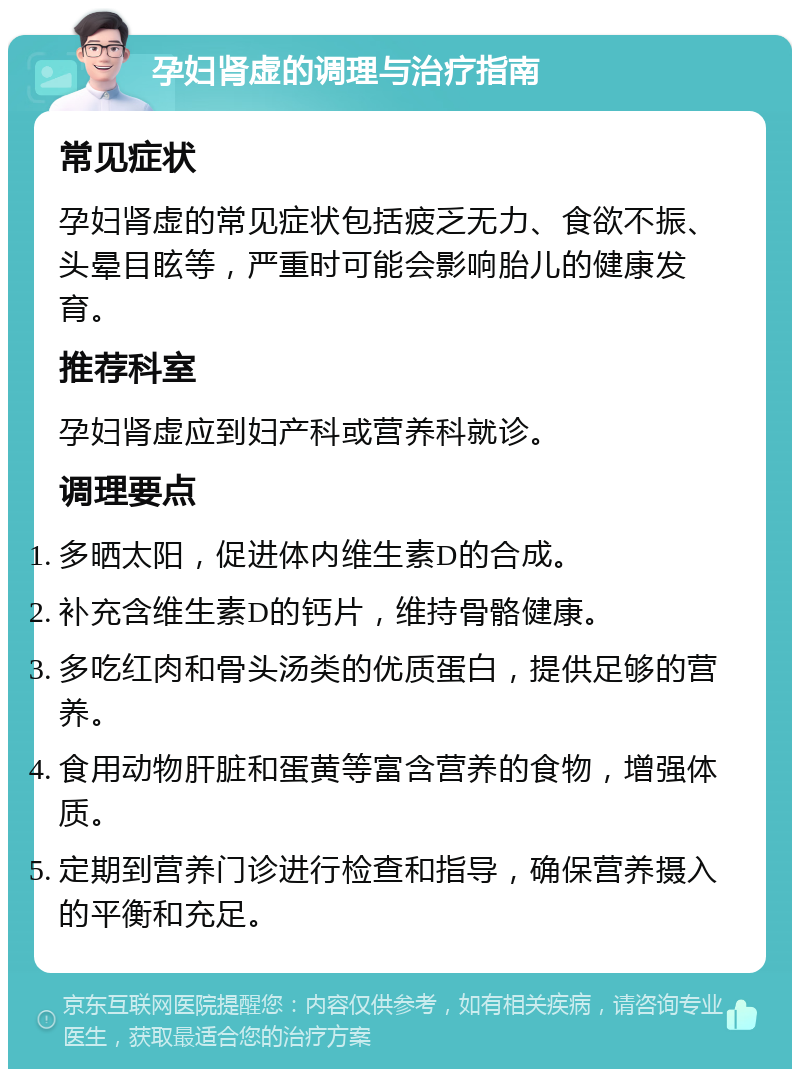 孕妇肾虚的调理与治疗指南

常见症状

孕妇肾虚的常见症状包括疲乏无力、食欲不振、头晕目眩等，严重时可能会影响胎儿的健康发育。

推荐科室

孕妇肾虚应到妇产科或营养科就诊。

调理要点

1. 多晒太阳，促进体内维生素D的合成。
2. 补充含维生素D的钙片，维持骨骼健康。
3. 多吃红肉和骨头汤类的优质蛋白，提供足够的营养。
4. 食用动物肝脏和蛋黄等富含营养的食物，增强体质。
5. 定期到营养门诊进行检查和指导，确保营养摄入的平衡和充足。

京东互联网医院提醒您：内容仅供参考，如有相关疾病，请咨询专业医生，获取最适合您的治疗方案